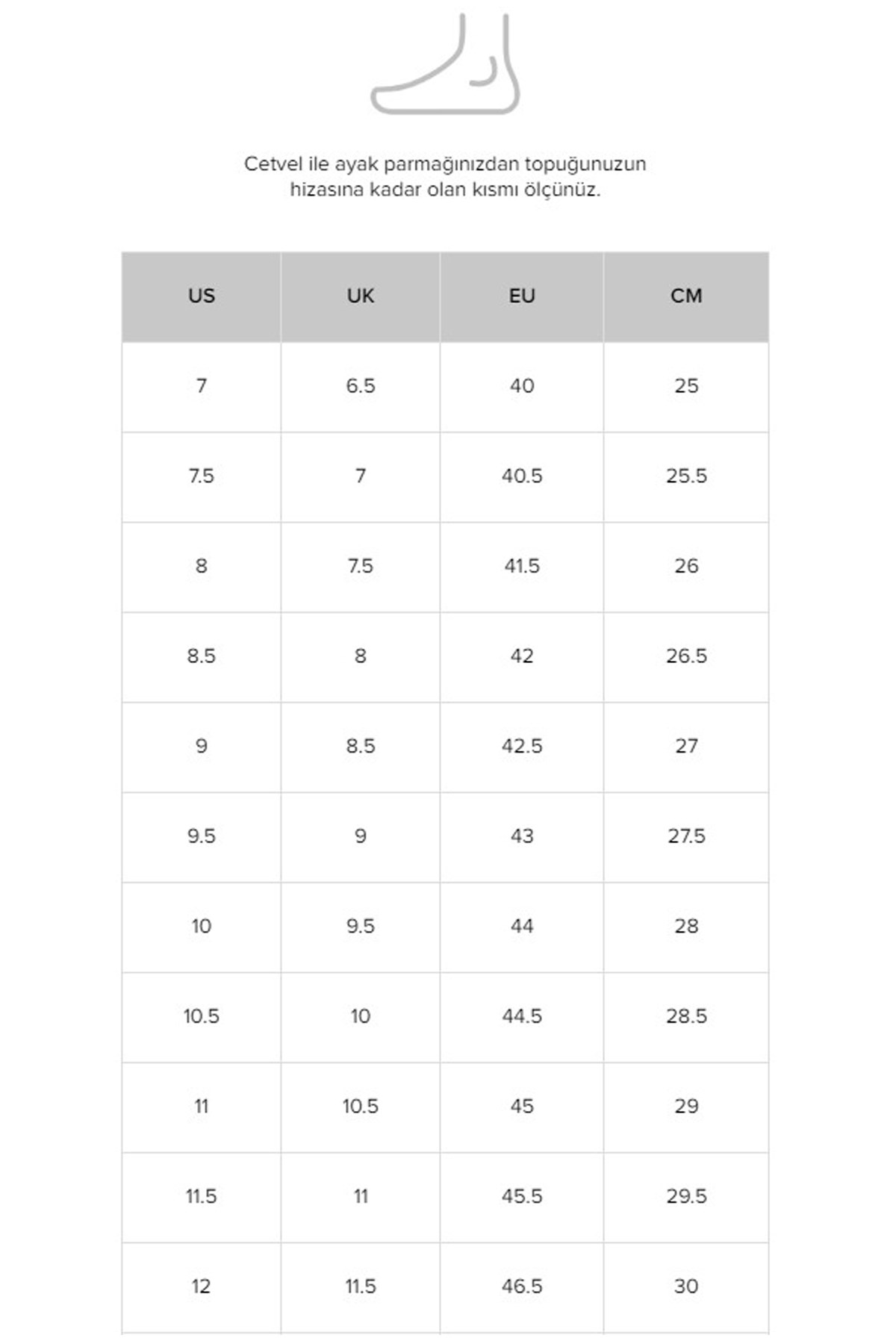 Cetvel ile ayak parmağınızdan topuğunuzun hizasına kadar olan kısmı ölçünüz.

| US | UK | EU | CM |
|---|---|---|---|
| 7 | 6.5 | 40 | 25 |
| 7.5 | 7 | 40.5 | 25.5 |
| 8 | 7.5 | 41.5 | 26 |
| 8.5 | 8 | 42 | 26.5 |
| 9 | 8.5 | 42.5 | 27 |
| 9.5 | 9 | 43 | 27.5 |
| 10 | 9.5 | 44 | 28 |
| 10.5 | 10 | 44.5 | 28.5 |
| 11 | 10.5 | 45 | 29 |
| 11.5 | 11 | 45.5 | 29.5 |
| 12 | 11.5 | 46.5 | 30 |